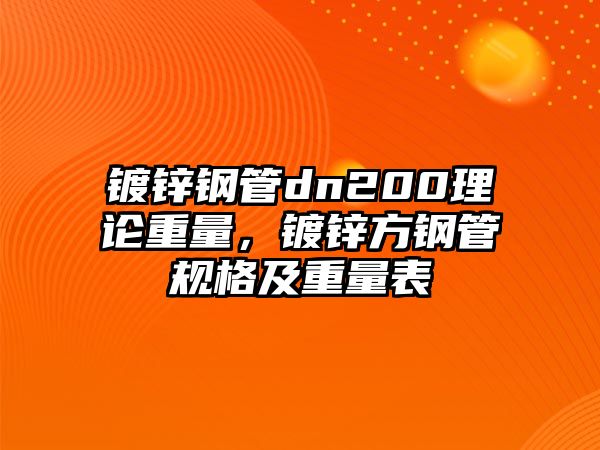 镀锌钢管dn200理论重量，镀锌方钢管规格及重量表